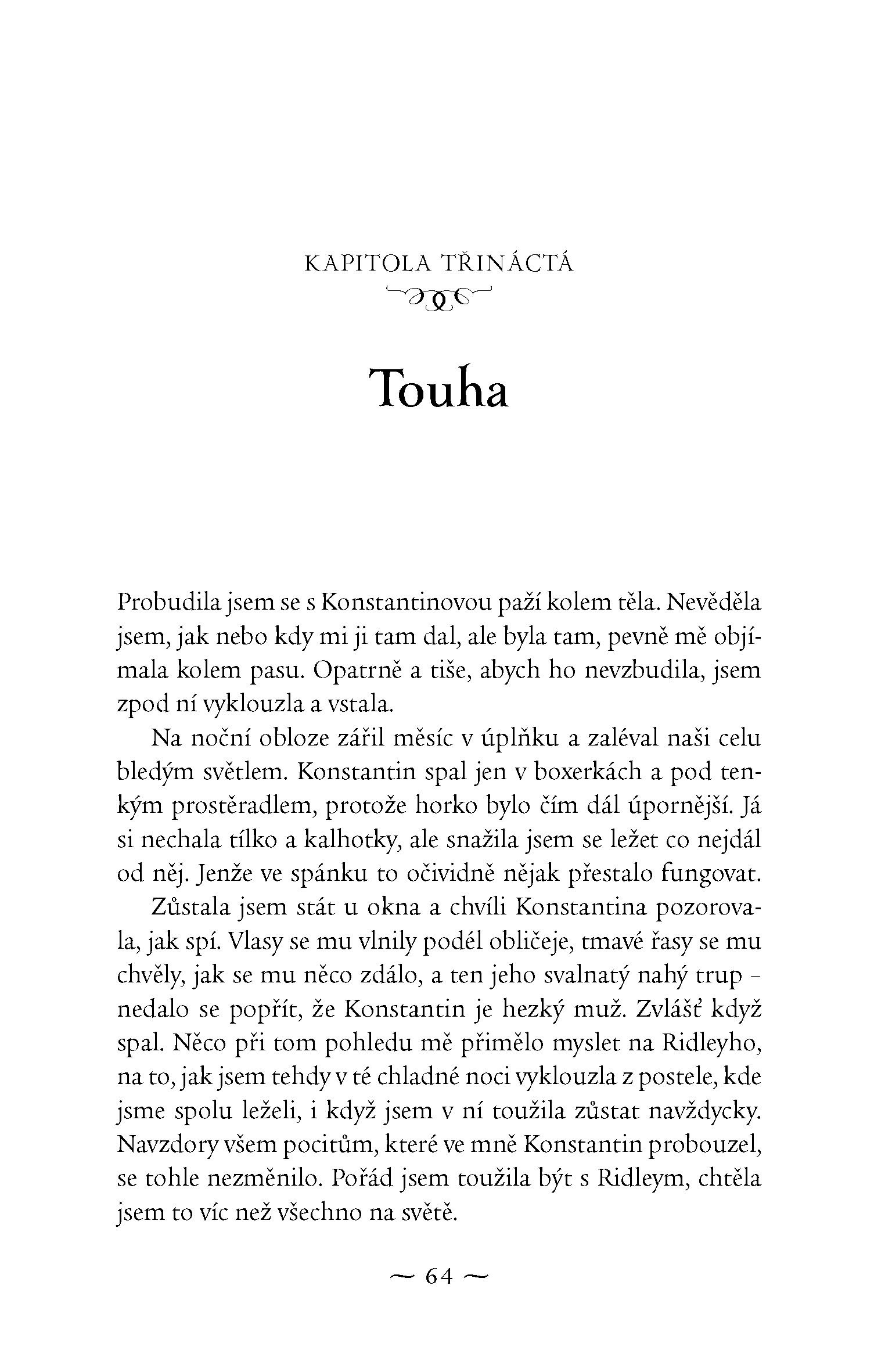 KAPITOLA TŘINÁCTÁ

Touha

Probudila jsem se s Konstantinovou paží kolem těla. Nevěděla jsem, jak nebo kdy mi ji tam dal, ale byla tam, pevně mě objímala kolem pasu. Opatrně a tiše, abych ho nevzbudila, jsem zpod ní vyklouzla a vstala.

Na noční obloze zářil měsíc v úplňku a zaléval naši celu bledým světlem. Konstantin spal jen v boxerkách a pod tenkým prostěradlem, protože horko bylo čím dál úpornější. Já si nechala tílko a kalhotky, ale snažila jsem se ležet co nejdál od něj. Jenže ve spánku to očividně nějak přestalo fungovat.

Zůstala jsem stát u okna a chvíli Konstantina pozorovala, jak spí. Vlasy se mu vlnily podél obličeje, tmavé řasy se mu chvěly, jak se mu něco zdálo, a ten jeho svalnatý nahý trup – nedalo se popřít, že Konstantin je hezký muž. Zvlášť když spal. Něco při tom pohledu mě přimělo myslet na Ridleyho, na to, jak jsem tehdy v té chladné noci vyklouzla z postele, kde jsme spolu leželi, i když jsem v ní toužila zůstat navždycky. Navzdory všem pocitům, které ve mně Konstantin probouzel, se tohle nezměnilo. Pořád jsem toužila být s Ridleym, chtěla jsem to víc než všechno na světě.

~ 64 ~